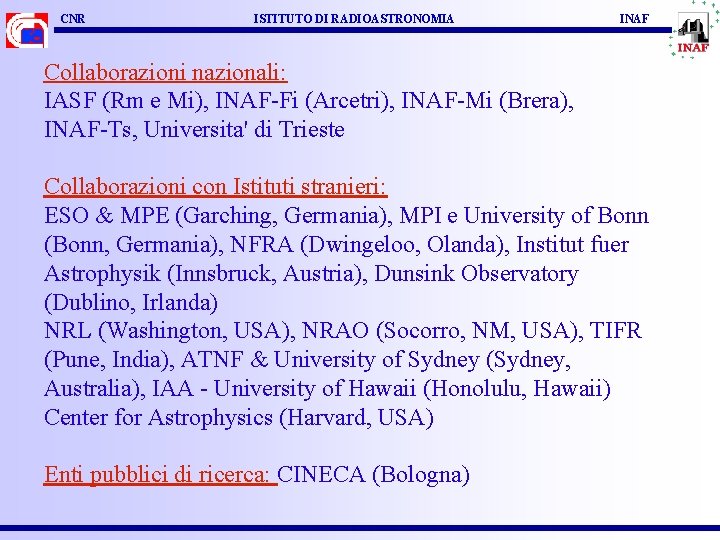 CNR ISTITUTO DI RADIOASTRONOMIA INAF

INAF

Collaborazioni nazionali:
IASF (Rm e Mi), INAF-Fi (Arcetri), INAF-Mi (Brera), INAF-Ts, Universita' di Trieste

Collaborazioni con Istituti stranieri:
ESO & MPE (Garching, Germania), MPI e University of Bonn (Bonn, Germania), NFRA (Dwingeloo, Olanda), Institut fuer Astrophysik (Innsbruck, Austria), Dunsink Observatory (Dublino, Irlanda)
NRL (Washington, USA), NRAO (Socorro, NM, USA), TIFR (Pune, India), ATNF & University of Sydney (Sydney, Australia), IAA - University of Hawaii (Honolulu, Hawaii)
Center for Astrophysics (Harvard, USA)

Enti pubblici di ricerca: CINECA (Bologna)